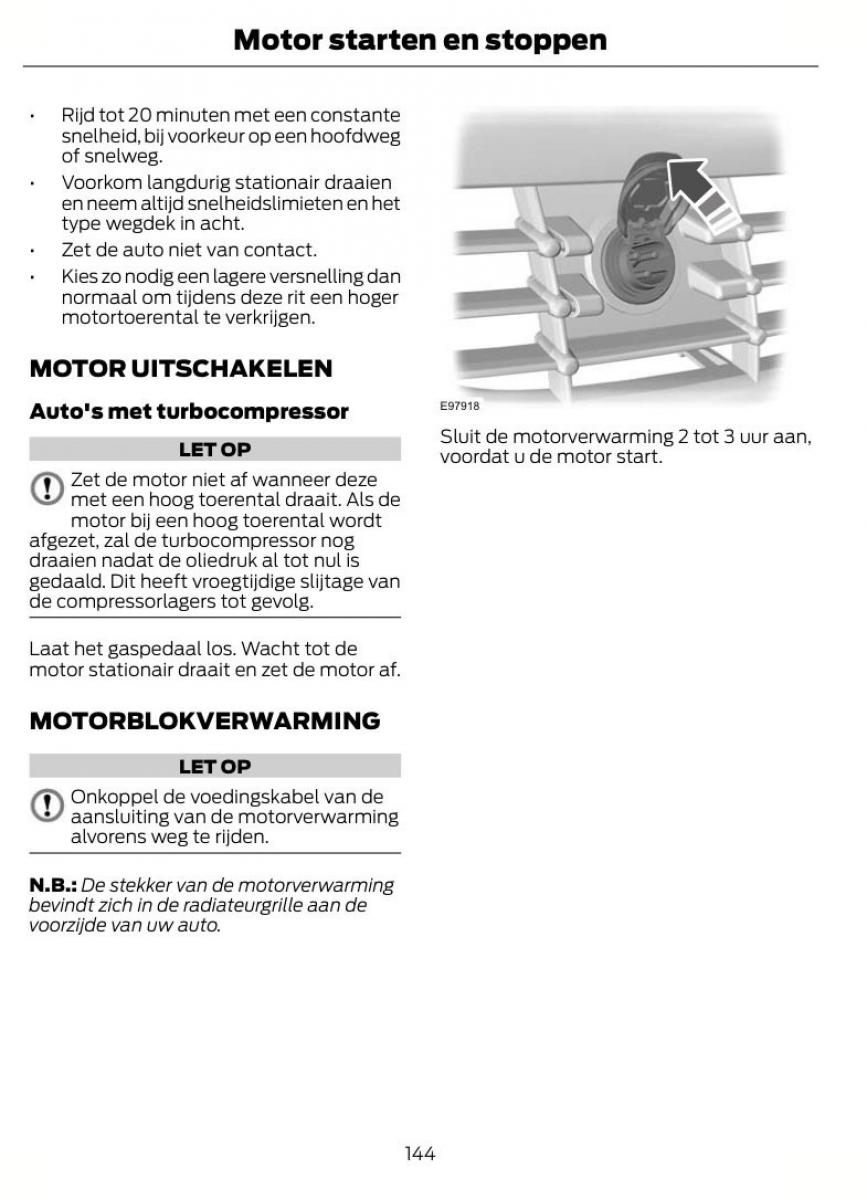 Motor starten en stoppen

• Rijd tot 20 minuten met een constante snelheid, bij voorkeur op een hoofdweg of snelweg.
• Voorkom langdurig stationair draaien en neem altijd snelheidslimieten en het type wegdek in acht.
• Zet de auto niet van contact.
• Kies zo nodig een lagere versnelling dan normaal om tijdens deze rit een hoger motortoerental te verkrijgen.

MOTOR UITSCHAKELEN

Auto's met turbocompressor

LET OP

Zet de motor niet af wanneer deze met een hoog toerental draait. Als de motor bij een hoog toerental wordt afgezet, zal de turbocompressor nog draaien nadat de oliedruk al tot nul is gedaald. Dit heeft vroegtijdige slijtage van de compressorlagers tot gevolg.

Laat het gaspedaal los. Wacht tot de motor stationair draait en zet de motor af.

MOTORBLOKVERWARMING

LET OP

Onkoppel de voedingskabel van de aansluiting van de motorverwarming alvorens weg te rijden.

N.B.: De stekker van de motorverwarming bevindt zich in de radiateurgrille aan de voorzijde van uw auto.

E97918

Sluit de motorverwarming 2 tot 3 uur aan, voordat u de motor start.

144